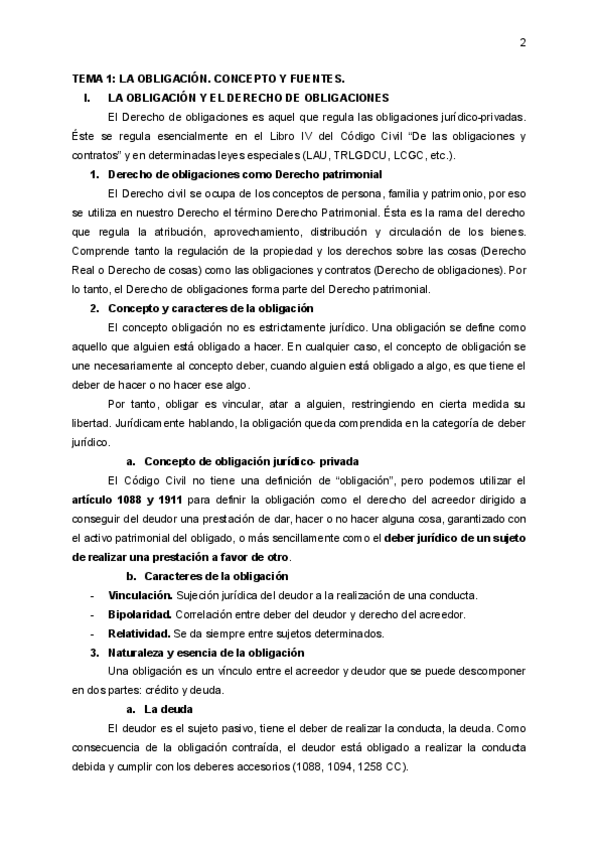 2

TEMA 1: LA OBLIGACIÓN. CONCEPTO Y FUENTES.

I. LA OBLIGACIÓN Y EL DERECHO DE OBLIGACIONES

El Derecho de obligaciones es aquel que regula las obligaciones jurídico-privadas. Éste se regula esencialmente en el Libro IV del Código Civil "De las obligaciones y contratos" y en determinadas leyes especiales (LAU, TRLGDCU, LCGC, etc.).

1. Derecho de obligaciones como Derecho patrimonial

El Derecho civil se ocupa de los conceptos de persona, familia y patrimonio, por eso se utiliza en nuestro Derecho el término Derecho Patrimonial. Ésta es la rama del derecho que regula la atribución, aprovechamiento, distribución y circulación de los bienes. Comprende tanto la regulación de la propiedad y los derechos sobre las cosas (Derecho Real o Derecho de cosas) como las obligaciones y contratos (Derecho de obligaciones). Por lo tanto, el Derecho de obligaciones forma parte del Derecho patrimonial.

2. Concepto y caracteres de la obligación

El concepto obligación no es estrictamente jurídico. Una obligación se define como aquello que alguien está obligado a hacer. En cualquier caso, el concepto de obligación se une necesariamente al concepto deber, cuando alguien está obligado a algo, es que tiene el deber de hacer o no hacer ese algo.

Por tanto, obligar es vincular, atar a alguien, restringiendo en cierta medida su libertad. Jurídicamente hablando, la obligación queda comprendida en la categoría de deber jurídico.

a. Concepto de obligación jurídico- privada

El Código Civil no tiene una definición de "obligación", pero podemos utilizar el artículo 1088 y 1911 para definir la obligación como el derecho del acreedor dirigido a conseguir del deudor una prestación de dar, hacer o no hacer alguna cosa, garantizado con el activo patrimonial del obligado, o más sencillamente como el deber jurídico de un sujeto de realizar una prestación a favor de otro.

b. Caracteres de la obligación

- Vinculación. Sujeción jurídica del deudor a la realización de una conducta.
- Bipolaridad. Correlación entre deber del deudor y derecho del acreedor.
- Relatividad. Se da siempre entre sujetos determinados.

3. Naturaleza y esencia de la obligación

Una obligación es un vínculo entre el acreedor y deudor que se puede descomponer en dos partes: crédito y deuda.

a. La deuda

El deudor es el sujeto pasivo, tiene el deber de realizar la conducta, la deuda. Como consecuencia de la obligación contraída, el deudor está obligado a realizar la conducta debida y cumplir con los deberes accesorios (1088, 1094, 1258 CC).